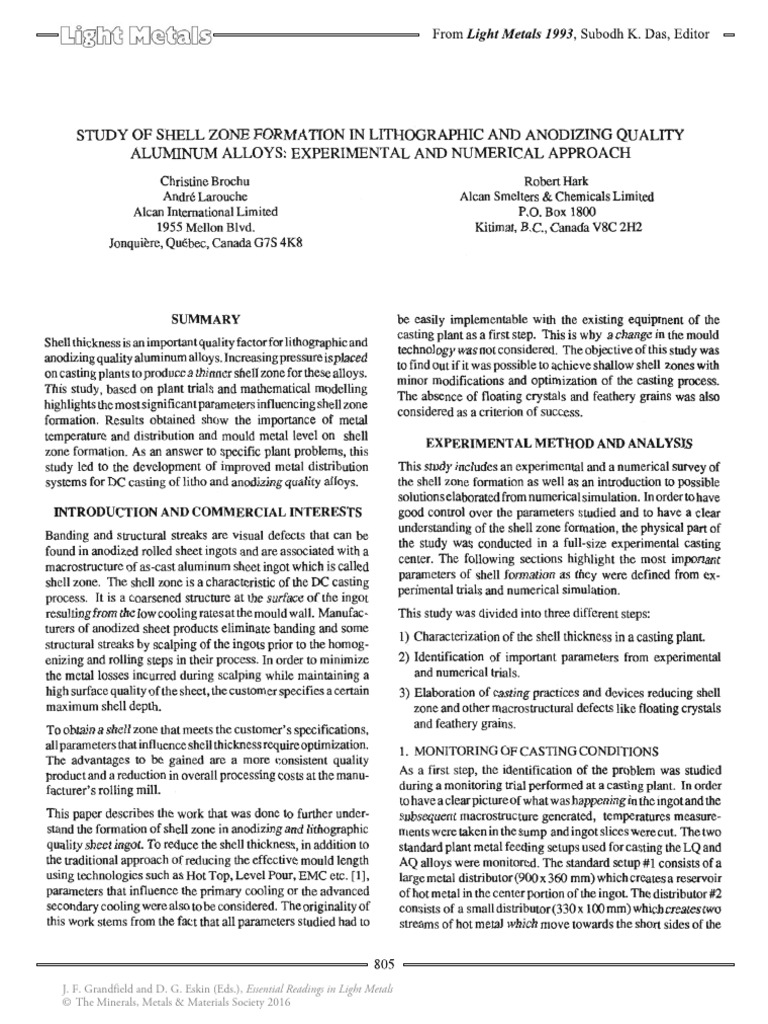 Light Metals

From *Light Metals 1993*, Subodh K. Das, Editor

STUDY OF SHELL ZONE FORMATION IN LITHOGRAPHIC AND ANODIZING QUALITY ALUMINUM ALLOYS: EXPERIMENTAL AND NUMERICAL APPROACH

Christine Brochu
André Larouche
Alcan International Limited
1955 Mellon Blvd.
Jonquière, Québec, Canada G7S 4K8

Robert Hark
Alcan Smelters & Chemicals Limited
P.O. Box 1800
Kitimat, B.C., Canada V8C 2H2

SUMMARY

Shell thickness is an important quality factor for lithographic and anodizing quality aluminum alloys. Increasing pressure is placed on casting plants to produce a thinner shell zone for these alloys. This study, based on plant trials and mathematical modelling highlights the most significant parameters influencing shell zone formation. Results obtained show the importance of metal temperature and distribution and mould metal level on shell zone formation. As an answer to specific plant problems, this study led to the development of improved metal distribution systems for DC casting of litho and anodizing quality alloys.

INTRODUCTION AND COMMERCIAL INTERESTS

Banding and structural streaks are visual defects that can be found in anodized rolled sheet ingots and are associated with a macrostructure of as-cast aluminum sheet ingot which is called shell zone. The shell zone is a characteristic of the DC casting process. It is a coarsened structure at the surface of the ingot resulting from the low cooling rates at the mould wall. Manufacturers of anodized sheet products eliminate banding and some structural streaks by scalping of the ingots prior to the homogenizing and rolling steps in their process. In order to minimize the metal losses incurred during scalping while maintaining a high surface quality of the sheet, the customer specifies a certain maximum shell depth.

To obtain a shell zone that meets the customer's specifications, all parameters that influence shell thickness require optimization. The advantages to be gained are a more consistent quality product and a reduction in overall processing costs at the manufacturer's rolling mill.

This paper describes the work that was done to further understand the formation of shell zone in anodizing and lithographic quality sheet ingot. To reduce the shell thickness, in addition to the traditional approach of reducing the effective mould length using technologies such as Hot Top, Level Pour, EMC etc. [1], parameters that influence the primary cooling or the advanced secondary cooling were also to be considered. The originality of this work stems from the fact that all parameters studied had to be easily implementable with the existing equipment of the casting plant as a first step. This is why a change in the mould technology was not considered. The objective of this study was to find out if it was possible to achieve shallow shell zones with minor modifications and optimization of the casting process. The absence of floating crystals and feathery grains was also considered as a criterion of success.

EXPERIMENTAL METHOD AND ANALYSIS

This study includes an experimental and a numerical survey of the shell zone formation as well as an introduction to possible solutions elaborated from numerical simulation. In order to have good control over the parameters studied and to have a clear understanding of the shell zone formation, the physical part of the study was conducted in a full-size experimental casting center. The following sections highlight the most important parameters of shell formation as they were defined from experimental trials and numerical simulation.

This study was divided into three different steps:

1) Characterization of the shell thickness in a casting plant.

2) Identification of important parameters from experimental and numerical trials.

3) Elaboration of casting practices and devices reducing shell zone and other macrostructural defects like floating crystals and feathery grains.

1. MONITORING OF CASTING CONDITIONS

As a first step, the identification of the problem was studied during a monitoring trial performed at a casting plant. In order to have a clear picture of what was happening in the ingot and the subsequent macrostructure generated, temperatures measurements were taken in the sump and ingot slices were cut. The two standard plant metal feeding setups used for casting the LQ and AQ alloys were monitored. The standard setup #1 consists of a large metal distributor (900 x 360 mm) which creates a reservoir of hot metal in the center portion of the ingot. The distributor #2 consists of a small distributor (330 x 100 mm) which creates two streams of hot metal which move towards the short sides of the

805

J. F. Grandfield and D. G. Eskin (Eds.), *Essential Readings in Light Metals*
© The Minerals, Metals & Materials Society 2016